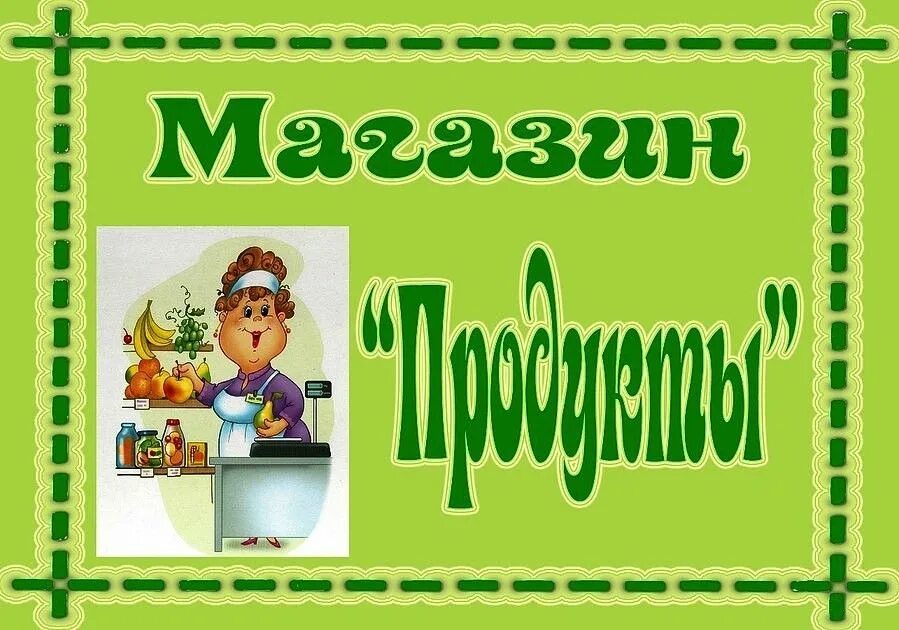 Магазин

"Продукты"